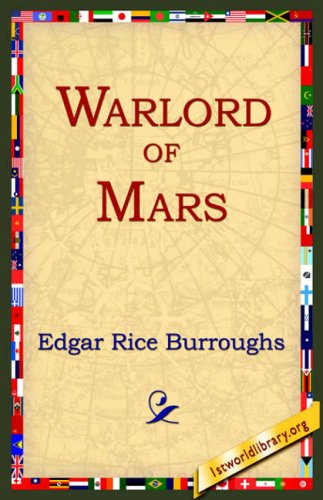 WARLORD
OF
MARS

Edgar Rice Burroughs

1stworldlibrary.org